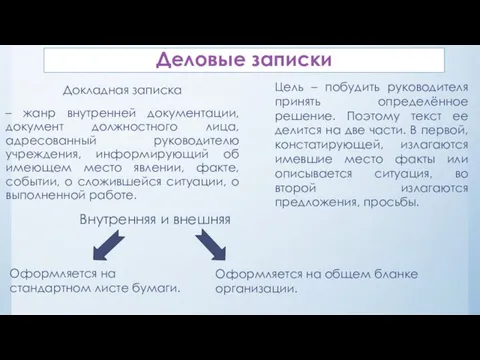 Деловые записки

Докладная записка

– жанр внутренней документации, документ должностного лица, адресованный руководителю учреждения, информирующий об имеющем место явлении, факте, событии, о сложившейся ситуации, о выполненной работе.

Цель – побудить руководителя принять определённое решение. Поэтому текст ее делится на две части. В первой, констатирующей, излагаются имевшие место факты или описывается ситуация, во второй излагаются предложения, просьбы.

Внутренняя и внешняя

Оформляется на стандартном листе бумаги.

Оформляется на общем бланке организации.